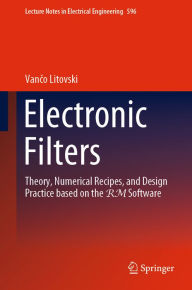 Lecture Notes in Electrical Engineering 596

Vančo Litovski

Electronic Filters

Theory, Numerical Recipes, and Design Practice based on the $\mathcal{RM}$ Software

Springer